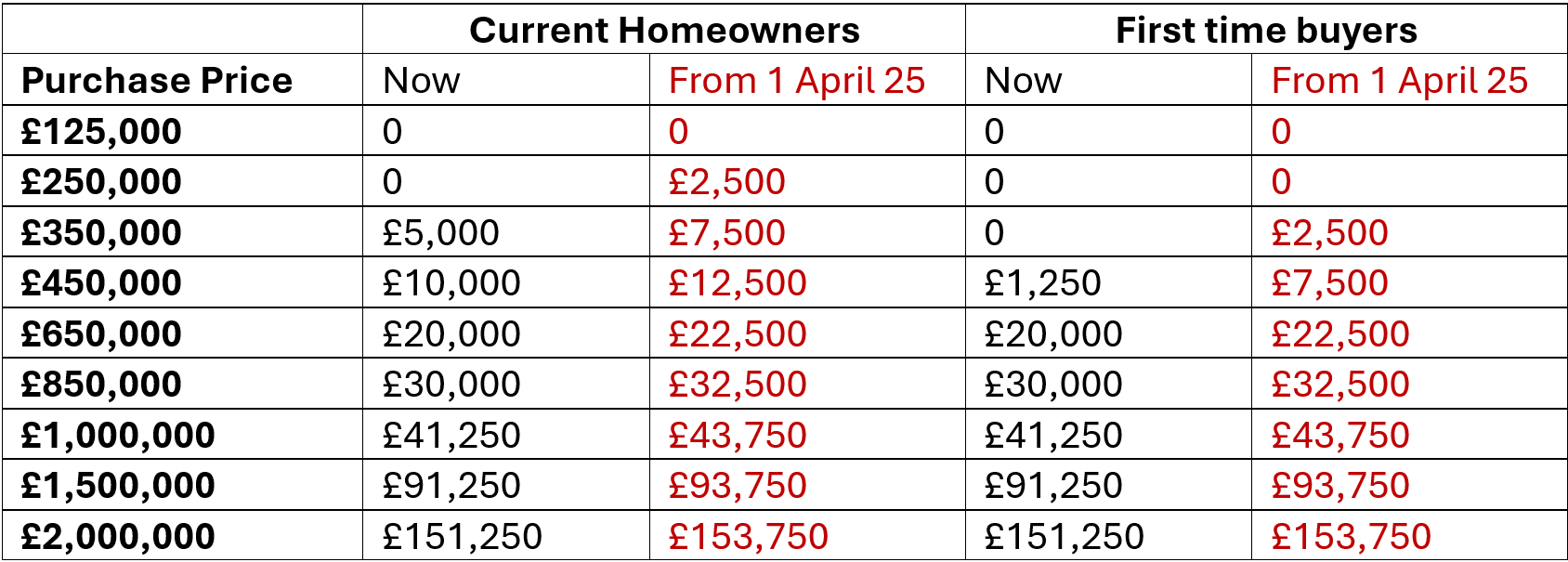 | | Current Homeowners | | First time buyers | |
|---|---|---|---|---|
| Purchase Price | Now | From 1 April 25 | Now | From 1 April 25 |
| £125,000 | 0 | 0 | 0 | 0 |
| £250,000 | 0 | £2,500 | 0 | 0 |
| £350,000 | £5,000 | £7,500 | 0 | £2,500 |
| £450,000 | £10,000 | £12,500 | £1,250 | £7,500 |
| £650,000 | £20,000 | £22,500 | £20,000 | £22,500 |
| £850,000 | £30,000 | £32,500 | £30,000 | £32,500 |
| £1,000,000 | £41,250 | £43,750 | £41,250 | £43,750 |
| £1,500,000 | £91,250 | £93,750 | £91,250 | £93,750 |
| £2,000,000 | £151,250 | £153,750 | £151,250 | £153,750 |